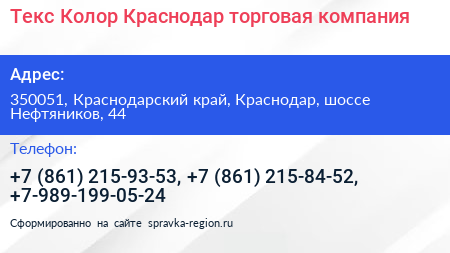 Текс Колор Краснодар торговая компания

Адрес:

350051, Краснодарский край, Краснодар, шоссе Нефтяников, 44

Телефон:

+7 (861) 215-93-53, +7 (861) 215-84-52, +7-989-199-05-24

Сформированно на сайте spravka-region.ru